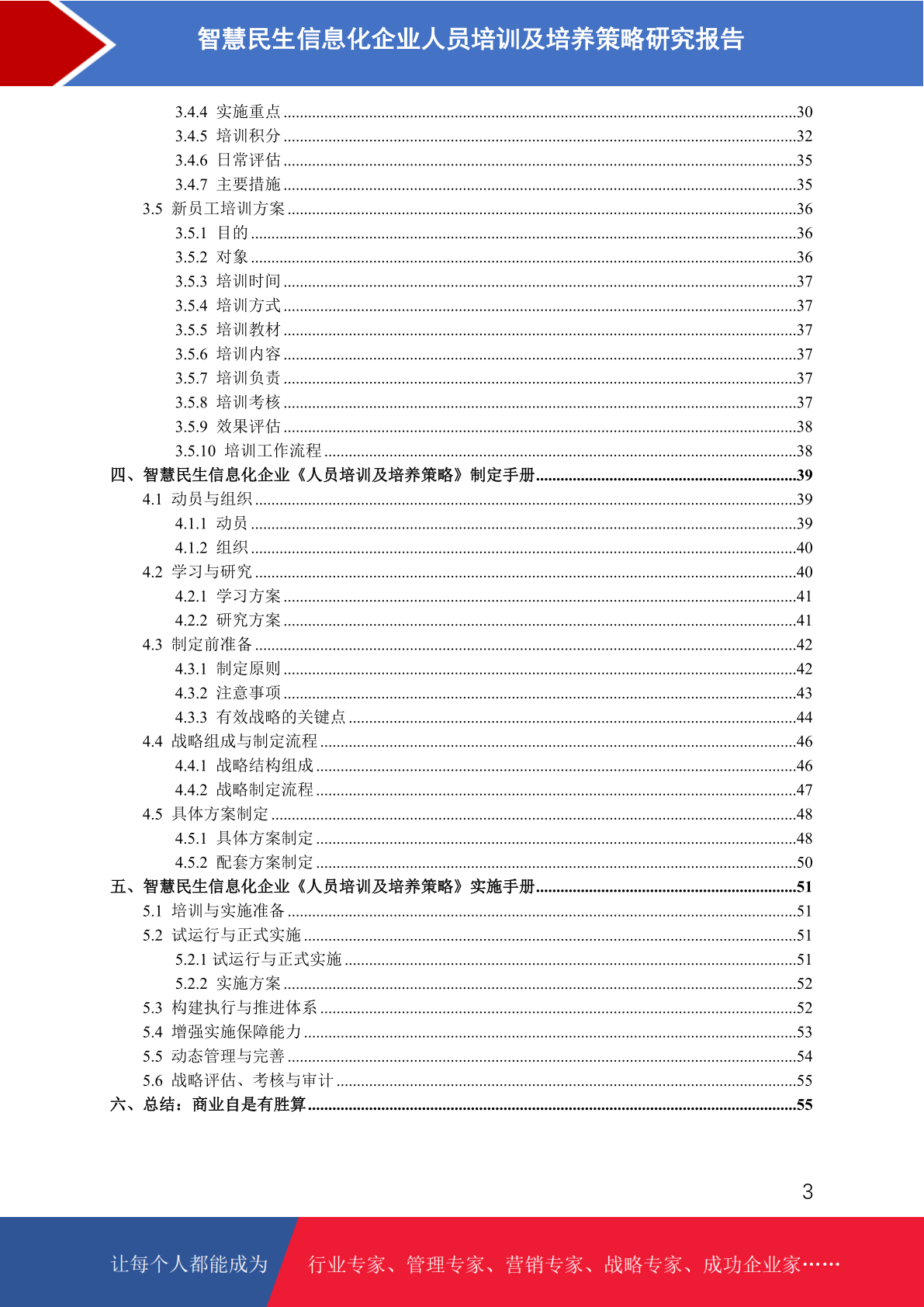 智慧民生信息化企业人员培训及培养策略研究报告

3.4.4 实施重点 30
3.4.5 培训积分 32
3.4.6 日常评估 35
3.4.7 主要措施 35
3.5 新员工培训方案 36
3.5.1 目的 36
3.5.2 对象 36
3.5.3 培训时间 37
3.5.4 培训方式 37
3.5.5 培训教材 37
3.5.6 培训内容 37
3.5.7 培训负责 37
3.5.8 培训考核 37
3.5.9 效果评估 38
3.5.10 培训工作流程 38
四、智慧民生信息化企业《人员培训及培养策略》制定手册 39
4.1 动员与组织 39
4.1.1 动员 39
4.1.2 组织 40
4.2 学习与研究 40
4.2.1 学习方案 41
4.2.2 研究方案 41
4.3 制定前准备 42
4.3.1 制定原则 42
4.3.2 注意事项 43
4.3.3 有效战略的关键点 44
4.4 战略组成与制定流程 46
4.4.1 战略结构组成 46
4.4.2 战略制定流程 47
4.5 具体方案制定 48
4.5.1 具体方案制定 48
4.5.2 配套方案制定 50
五、智慧民生信息化企业《人员培训及培养策略》实施手册 51
5.1 培训与实施准备 51
5.2 试运行与正式实施 51
5.2.1 试运行与正式实施 51
5.2.2 实施方案 52
5.3 构建执行与推进体系 52
5.4 增强实施保障能力 53
5.5 动态管理与完善 54
5.6 战略评估、考核与审计 55
六、总结：商业自是有胜算 55

3

让每个人都能成为 行业专家、管理专家、营销专家、战略专家、成功企业家……